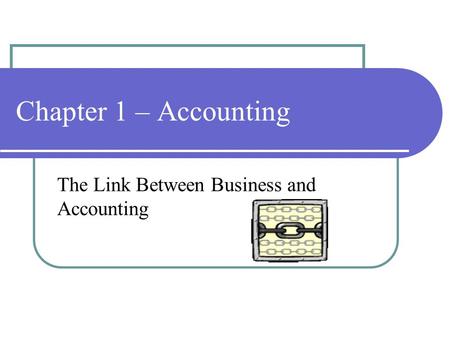 Chapter 1 – Accounting

The Link Between Business and Accounting